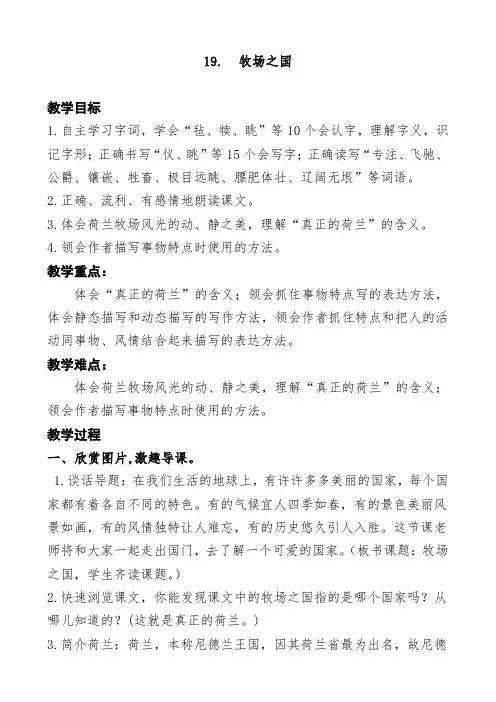 19. 牧场之国

教学目标

1.自主学习字词，学会“毡、犊、眺”等10个会认字，理解字义，识记字形；正确书写“仪、眺”等15个会写字；正确读写“专注、飞驰、公爵、镶嵌、牲畜、极目远眺、膘肥体壮、辽阔无垠”等词语。

2.正确、流利、有感情地朗读课文。

3.体会荷兰牧场风光的动、静之美，理解“真正的荷兰”的含义。

4.领会作者描写事物特点时使用的方法。

教学重点：

体会“真正的荷兰”的含义；领会抓住事物特点写的表达方法，体会静态描写和动态描写的写作方法，领会作者抓住特点和把人的活动同事物、风情结合起来描写的表达方法。

教学难点：

体会荷兰牧场风光的动、静之美，理解“真正的荷兰”的含义；领会作者描写事物特点时使用的方法。

教学过程

一、欣赏图片,激趣导课。

1.谈话导题：在我们生活的地球上，有许许多多美丽的国家，每个国家都有着各自不同的特色。有的气候宜人四季如春，有的景色美丽风景如画，有的风情独特让人难忘，有的历史悠久引人入胜。这节课老师将和大家一起走出国门，去了解一个可爱的国家。(板书课题：牧场之国，学生齐读课题。)

2.快速浏览课文，你能发现课文中的牧场之国指的是哪个国家吗？从哪儿知道的？(这就是真正的荷兰。)

3.简介荷兰：荷兰，本称尼德兰王国，因其荷兰省最为出名，故尼德